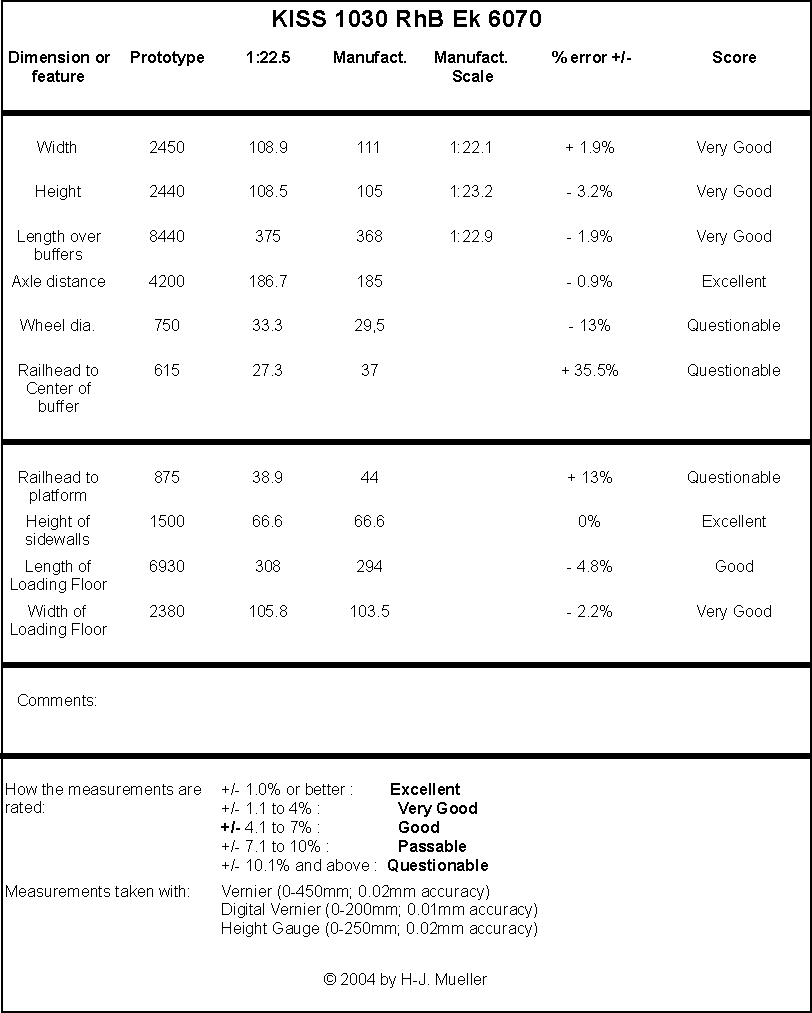 KISS 1030 RhB Ek 6070

| Dimension or feature | Prototype | 1:22.5 | Manufact. | Manufact. Scale | % error +/- | Score |
|---|---|---|---|---|---|---|
| Width | 2450 | 108.9 | 111 | 1:22.1 | + 1.9% | Very Good |
| Height | 2440 | 108.5 | 105 | 1:23.2 | - 3.2% | Very Good |
| Length over buffers | 8440 | 375 | 368 | 1:22.9 | - 1.9% | Very Good |
| Axle distance | 4200 | 186.7 | 185 | | - 0.9% | Excellent |
| Wheel dia. | 750 | 33.3 | 29,5 | | - 13% | Questionable |
| Railhead to Center of buffer | 615 | 27.3 | 37 | | + 35.5% | Questionable |
| Railhead to platform | 875 | 38.9 | 44 | | + 13% | Questionable |
| Height of sidewalls | 1500 | 66.6 | 66.6 | | 0% | Excellent |
| Length of Loading Floor | 6930 | 308 | 294 | | - 4.8% | Good |
| Width of Loading Floor | 2380 | 105.8 | 103.5 | | - 2.2% | Very Good |

Comments:

How the measurements are rated:
+/- 1.0% or better : Excellent
+/- 1.1 to 4% : Very Good
+/- 4.1 to 7% : Good
+/- 7.1 to 10% : Passable
+/- 10.1% and above : Questionable

Measurements taken with:
Vernier (0-450mm; 0.02mm accuracy)
Digital Vernier (0-200mm; 0.01mm accuracy)
Height Gauge (0-250mm; 0.02mm accuracy)

© 2004 by H-J. Mueller